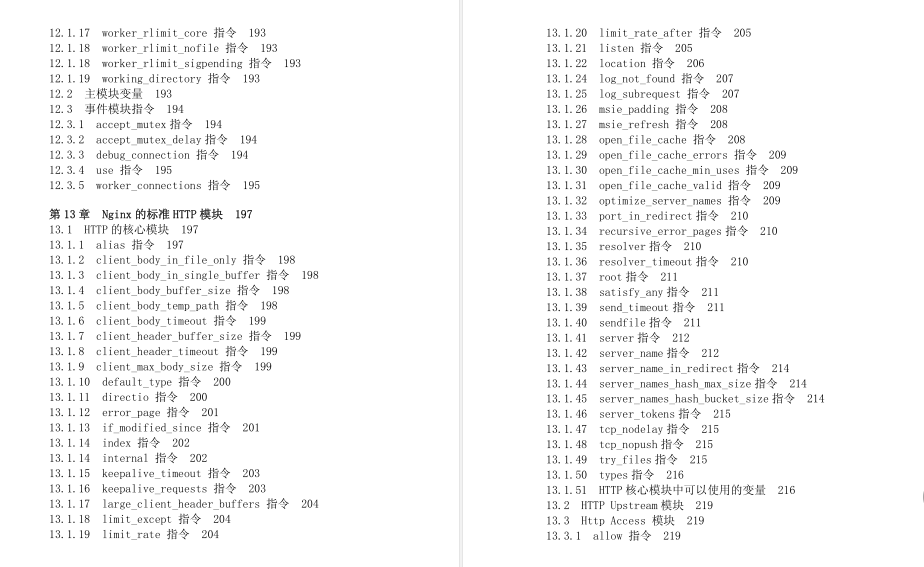 12.1.17 worker_rlimit_core 指令 193
12.1.18 worker_rlimit_nofile 指令 193
12.1.18 worker_rlimit_sigpending 指令 193
12.1.19 working_directory 指令 193
12.2 主模块变量 193
12.3 事件模块指令 194
12.3.1 accept_mutex 指令 194
12.3.2 accept_mutex_delay 指令 194
12.3.3 debug_connection 指令 194
12.3.4 use 指令 195
12.3.5 worker_connections 指令 195

第 13 章 Nginx 的标准 HTTP 模块 197
13.1 HTTP 的核心模块 197
13.1.1 alias 指令 197
13.1.2 client_body_in_file_only 指令 198
13.1.3 client_body_in_single_buffer 指令 198
13.1.4 client_body_buffer_size 指令 198
13.1.5 client_body_temp_path 指令 198
13.1.6 client_body_timeout 指令 199
13.1.7 client_header_buffer_size 指令 199
13.1.8 client_header_timeout 指令 199
13.1.9 client_max_body_size 指令 199
13.1.10 default_type 指令 200
13.1.11 directio 指令 200
13.1.12 error_page 指令 201
13.1.13 if_modified_since 指令 201
13.1.14 index 指令 202
13.1.14 internal 指令 202
13.1.15 keepalive_timeout 指令 203
13.1.16 keepalive_requests 指令 203
13.1.17 large_client_header_buffers 指令 204
13.1.18 limit_except 指令 204
13.1.19 limit_rate 指令 204

13.1.20 limit_rate_after 指令 205
13.1.21 listen 指令 205
13.1.22 location 指令 206
13.1.24 log_not_found 指令 207
13.1.25 log_subrequest 指令 207
13.1.26 msie_padding 指令 208
13.1.27 msie_refresh 指令 208
13.1.28 open_file_cache 指令 208
13.1.29 open_file_cache_errors 指令 209
13.1.30 open_file_cache_min_uses 指令 209
13.1.31 open_file_cache_valid 指令 209
13.1.32 optimize_server_names 指令 209
13.1.33 port_in_redirect 指令 210
13.1.34 recursive_error_pages 指令 210
13.1.35 resolver 指令 210
13.1.36 resolver_timeout 指令 210
13.1.37 root 指令 211
13.1.38 satisfy_any 指令 211
13.1.39 send_timeout 指令 211
13.1.40 sendfile 指令 211
13.1.41 server 指令 212
13.1.42 server_name 指令 212
13.1.43 server_name_in_redirect 指令 214
13.1.44 server_names_hash_max_size 指令 214
13.1.45 server_names_hash_bucket_size 指令 214
13.1.46 server_tokens 指令 215
13.1.47 tcp_nodelay 指令 215
13.1.48 tcp_nopush 指令 215
13.1.49 try_files 指令 215
13.1.50 types 指令 216
13.1.51 HTTP 核心模块中可以使用的变量 216
13.2 HTTP Upstream 模块 219
13.3 Http Access 模块 219
13.3.1 allow 指令 219